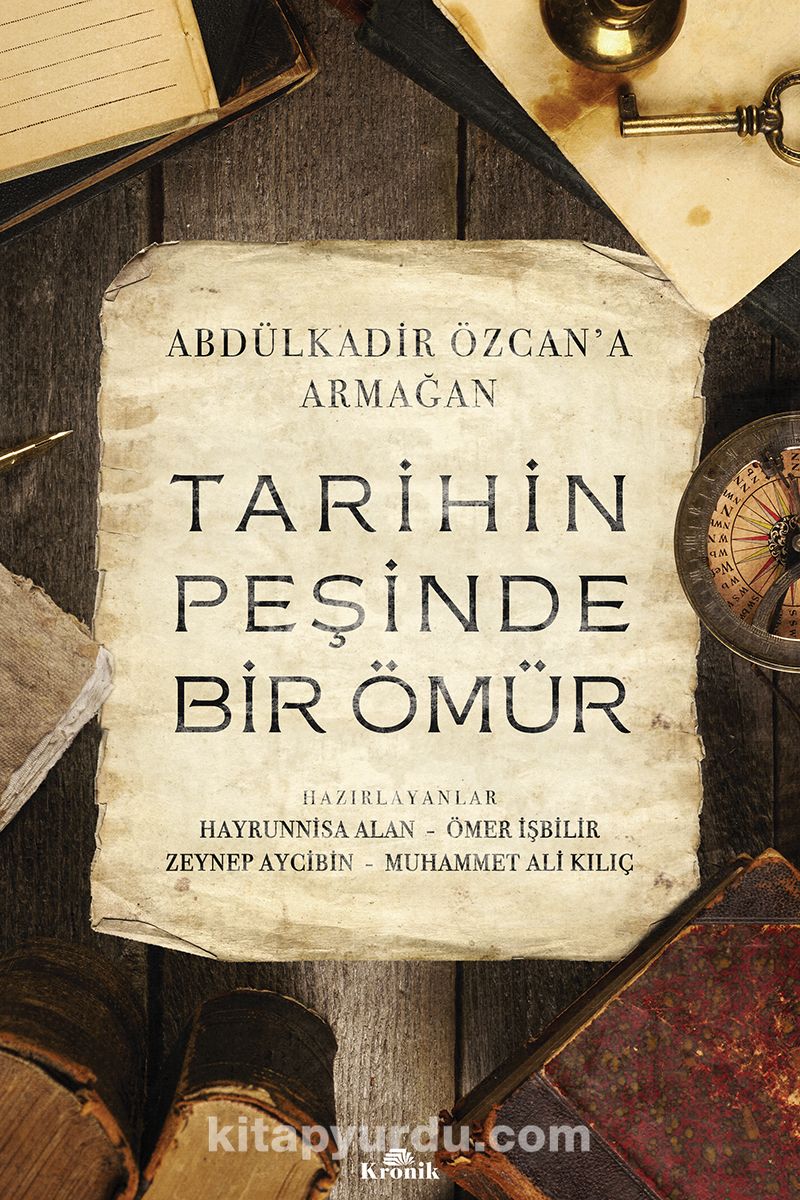 ABDÜLKADİR ÖZCAN'A ARMAĞAN

TARİHİN PEŞİNDE BİR ÖMÜR

HAZIRLAYANLAR
HAYRUNNİSA ALAN - ÖMER İŞBİLİR
ZEYNEP AYCİBİN - MUHAMMET ALİ KILIÇ

kitapyurdu.com

Kronik